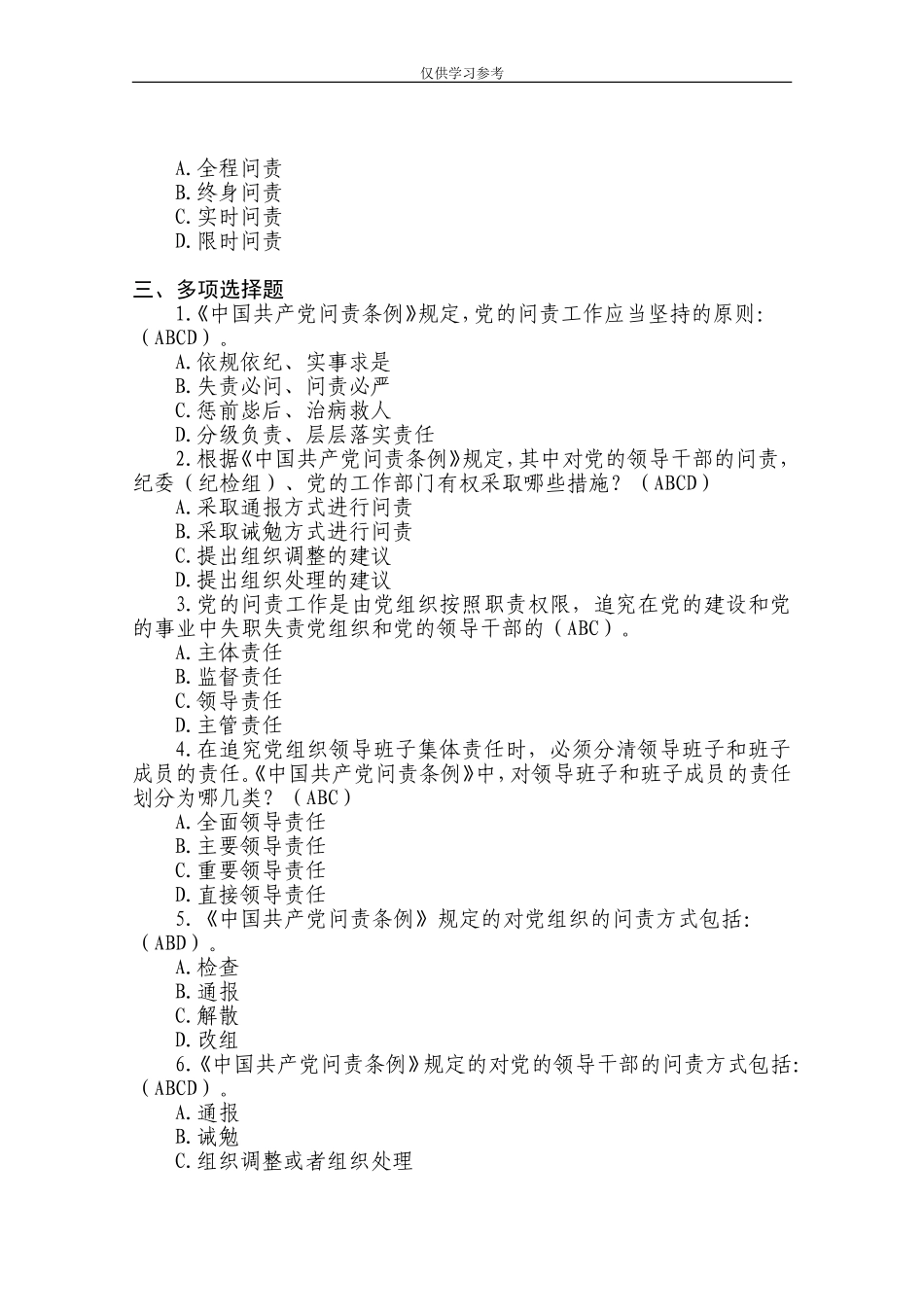 仅供学习参考

A.全程问责
B.终身问责
C.实时问责
D.限时问责

三、多项选择题

1.《中国共产党问责条例》规定,党的问责工作应当坚持的原则:（ABCD）。
A.依规依纪、实事求是
B.失责必问、问责必严
C.惩前毖后、治病救人
D.分级负责、层层落实责任

2.根据《中国共产党问责条例》规定,其中对党的领导干部的问责,纪委（纪检组）、党的工作部门有权采取哪些措施？（ABCD）
A.采取通报方式进行问责
B.采取诫勉方式进行问责
C.提出组织调整的建议
D.提出组织处理的建议

3.党的问责工作是由党组织按照职责权限，追究在党的建设和党的事业中失职失责党组织和党的领导干部的（ABC）。
A.主体责任
B.监督责任
C.领导责任
D.主管责任

4.在追究党组织领导班子集体责任时，必须分清领导班子和班子成员的责任。《中国共产党问责条例》中,对领导班子和班子成员的责任划分为哪几类？（ABC）
A.全面领导责任
B.主要领导责任
C.重要领导责任
D.直接领导责任

5.《中国共产党问责条例》规定的对党组织的问责方式包括:（ABD）。
A.检查
B.通报
C.解散
D.改组

6.《中国共产党问责条例》规定的对党的领导干部的问责方式包括:（ABCD）。
A.通报
B.诫勉
C.组织调整或者组织处理